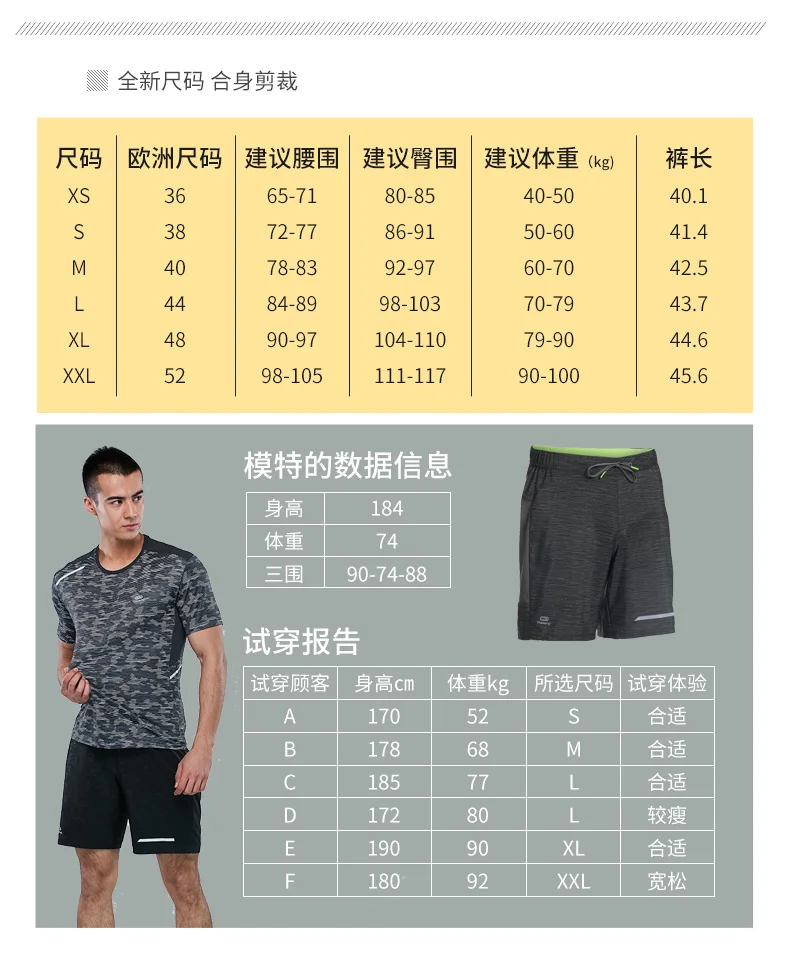 全新尺码 合身剪裁

| 尺码 | 欧洲尺码 | 建议腰围 | 建议臀围 | 建议体重 (kg) | 裤长 |
|---|---|---|---|---|---|
| XS | 36 | 65-71 | 80-85 | 40-50 | 40.1 |
| S | 38 | 72-77 | 86-91 | 50-60 | 41.4 |
| M | 40 | 78-83 | 92-97 | 60-70 | 42.5 |
| L | 44 | 84-89 | 98-103 | 70-79 | 43.7 |
| XL | 48 | 90-97 | 104-110 | 79-90 | 44.6 |
| XXL | 52 | 98-105 | 111-117 | 90-100 | 45.6 |

模特的数据信息

| 身高 | 184 |
|---|---|
| 体重 | 74 |
| 三围 | 90-74-88 |

试穿报告

| 试穿顾客 | 身高cm | 体重kg | 所选尺码 | 试穿体验 |
|---|---|---|---|---|
| A | 170 | 52 | S | 合适 |
| B | 178 | 68 | M | 合适 |
| C | 185 | 77 | L | 合适 |
| D | 172 | 80 | L | 较瘦 |
| E | 190 | 90 | XL | 合适 |
| F | 180 | 92 | XXL | 宽松 |